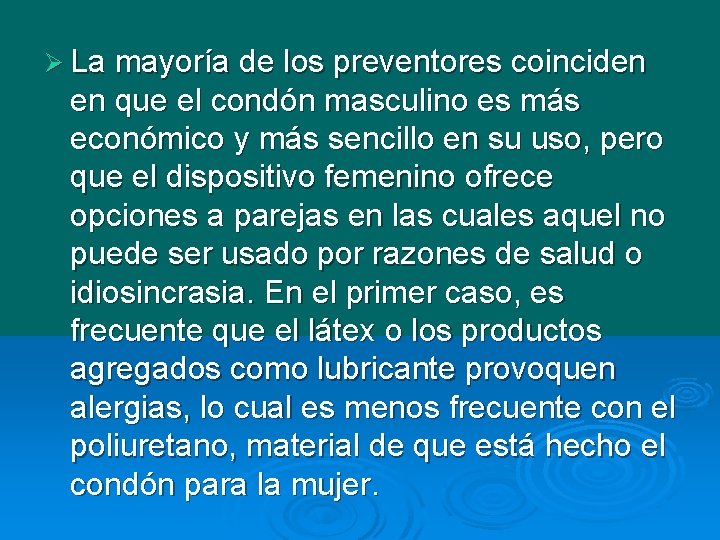 ➢ La mayoría de los preventores coinciden en que el condón masculino es más económico y más sencillo en su uso, pero que el dispositivo femenino ofrece opciones a parejas en las cuales aquel no puede ser usado por razones de salud o idiosincrasia. En el primer caso, es frecuente que el látex o los productos agregados como lubricante provoquen alergias, lo cual es menos frecuente con el poliuretano, material de que está hecho el condón para la mujer.